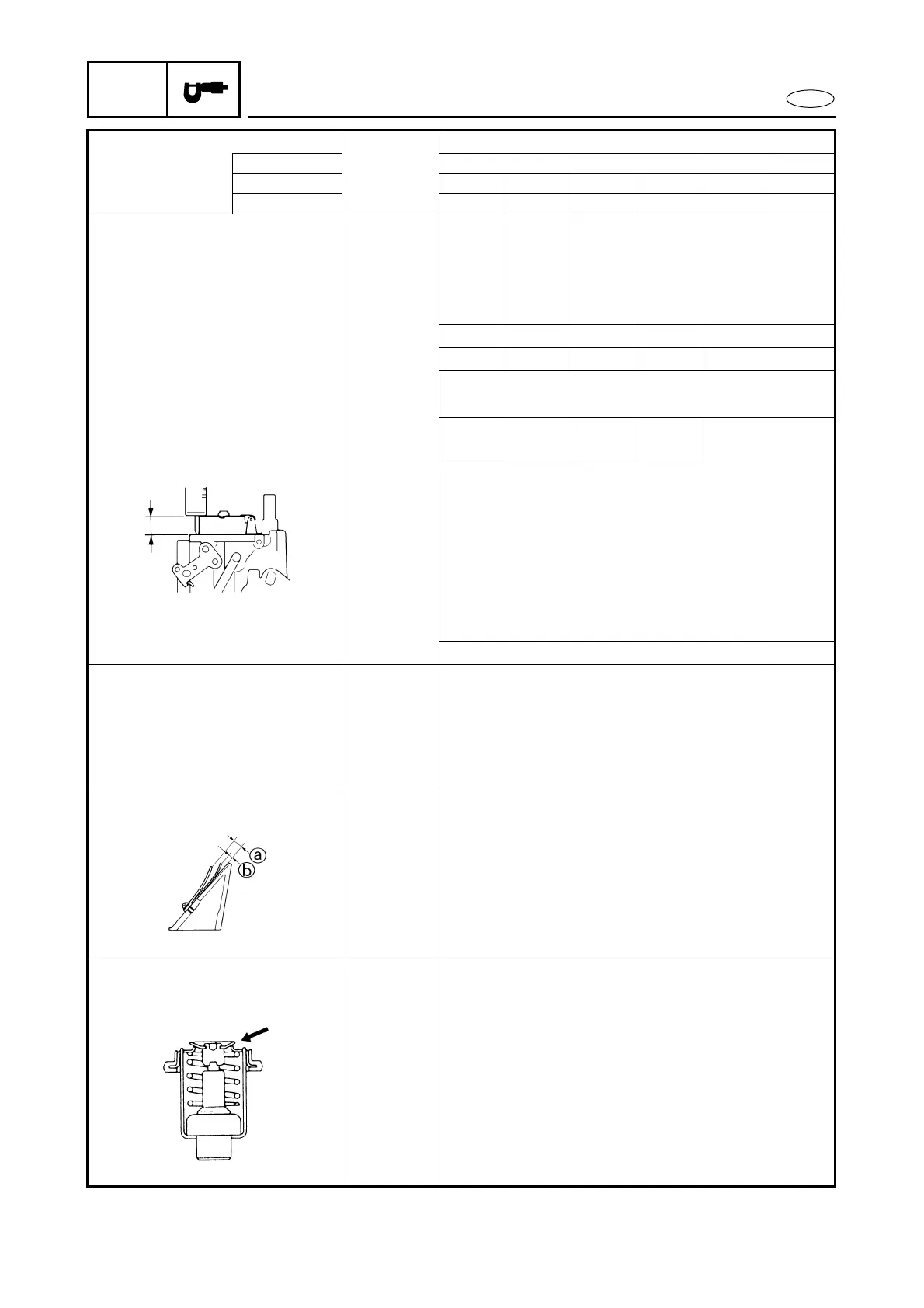 a

b